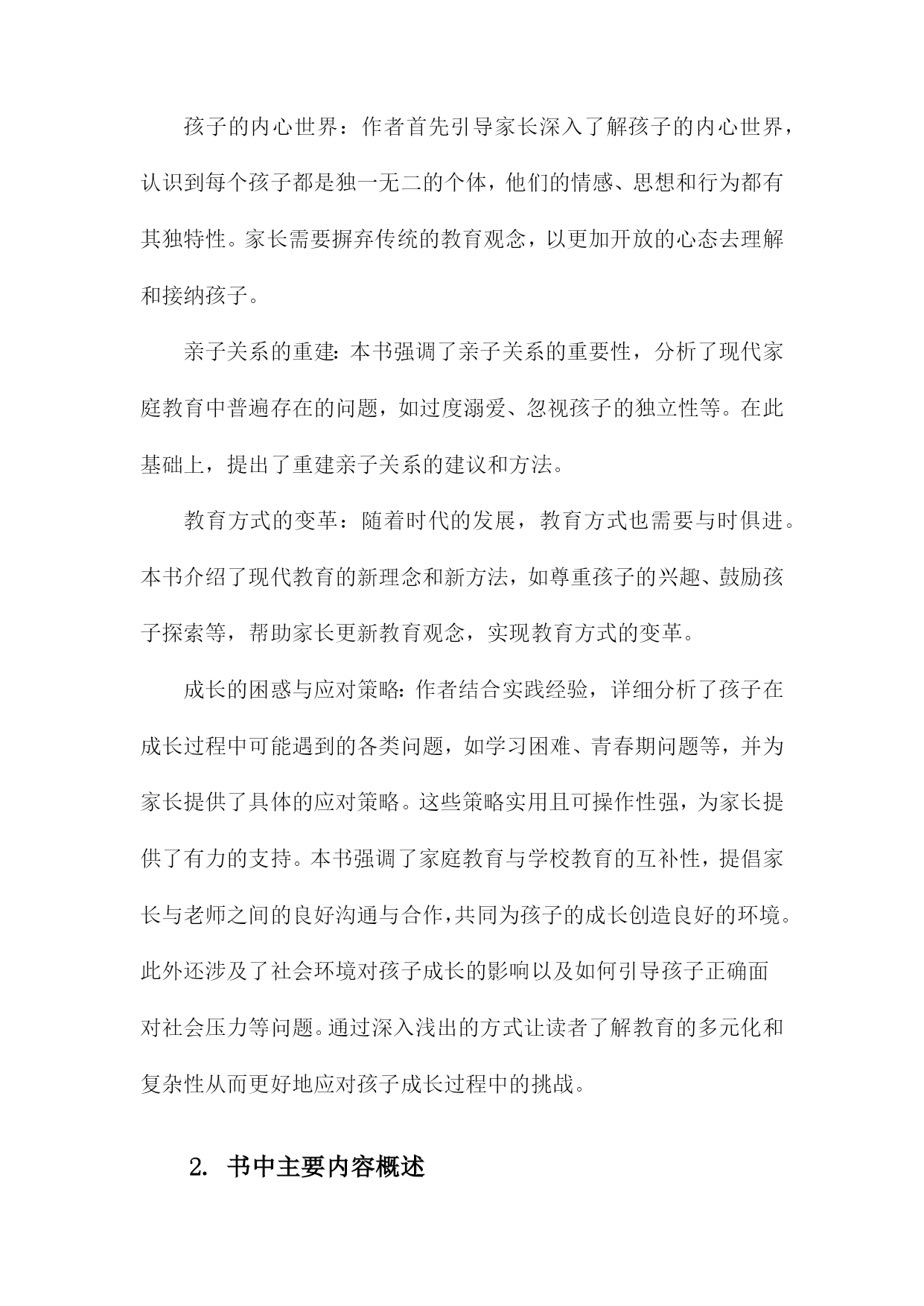 孩子的内心世界：作者首先引导家长深入了解孩子的内心世界，认识到每个孩子都是独一无二的个体，他们的情感、思想和行为都有其独特性。家长需要摒弃传统的教育观念，以更加开放的心态去理解和接纳孩子。

亲子关系的重建：本书强调了亲子关系的重要性，分析了现代家庭教育中普遍存在的问题，如过度溺爱、忽视孩子的独立性等。在此基础上，提出了重建亲子关系的建议和方法。

教育方式的变革：随着时代的发展，教育方式也需要与时俱进。本书介绍了现代教育的新理念和新方法，如尊重孩子的兴趣、鼓励孩子探索等，帮助家长更新教育观念，实现教育方式的变革。

成长的困惑与应对策略：作者结合实践经验，详细分析了孩子在成长过程中可能遇到的各类问题，如学习困难、青春期问题等，并为家长提供了具体的应对策略。这些策略实用且可操作性强，为家长提供了有力的支持。本书强调了家庭教育与学校教育的互补性，提倡家长与老师之间的良好沟通与合作，共同为孩子的成长创造良好的环境。此外还涉及了社会环境对孩子成长的影响以及如何引导孩子正确面对社会压力等问题。通过深入浅出的方式让读者了解教育的多元化和复杂性从而更好地应对孩子成长过程中的挑战。

2. 书中主要内容概述